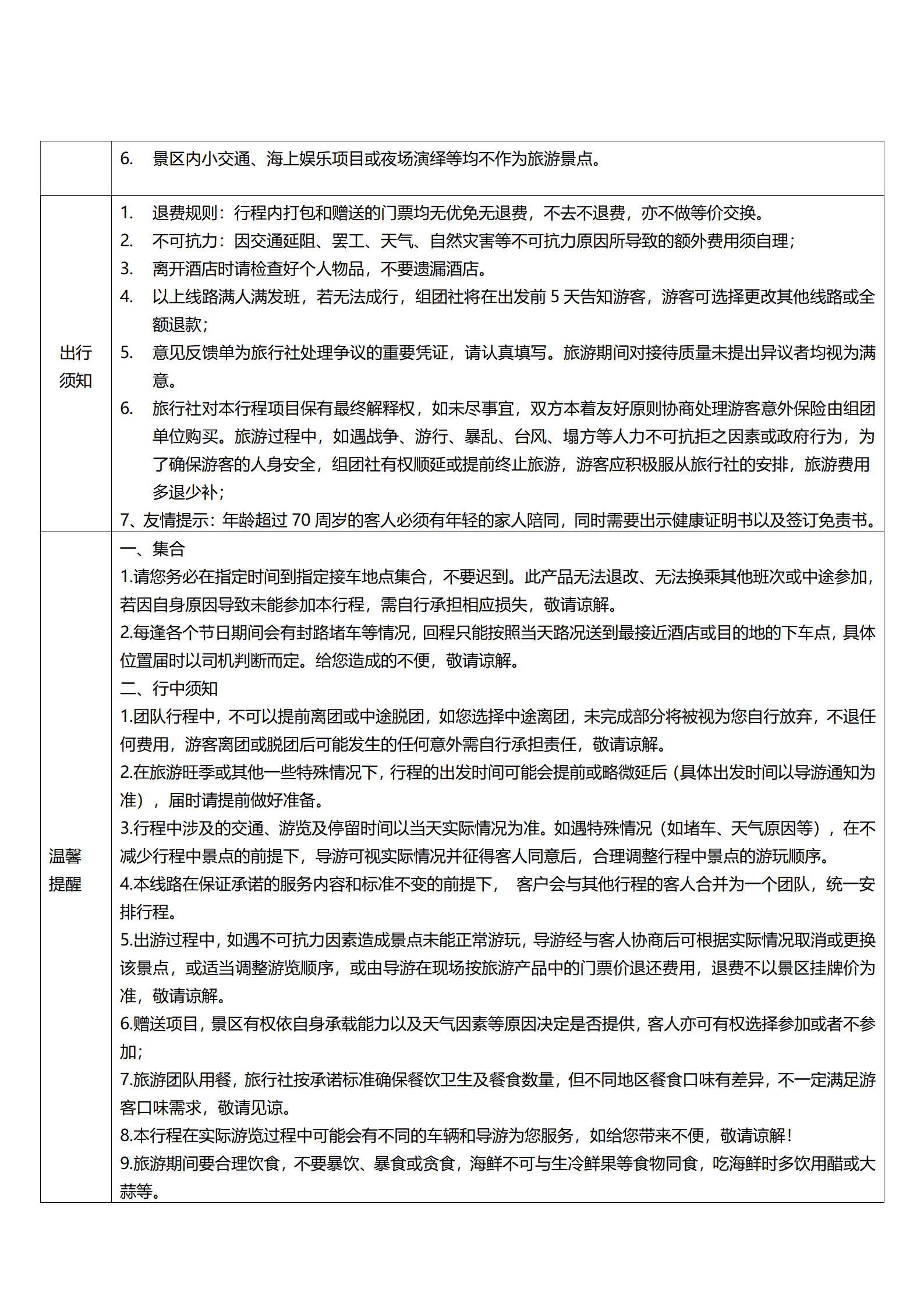 | | |
|---|---|
| | 6. 景区内小交通、海上娱乐项目或夜场演绎等均不作为旅游景点。 |
| 出行须知 | 1. 退费规则：行程内打包和赠送的门票均无优免无退费，不去不退费，亦不做等价交换。<br>2. 不可抗力：因交通延阻、罢工、天气、自然灾害等不可抗力原因所导致的额外费用须自理；<br>3. 离开酒店时请检查好个人物品，不要遗漏酒店。<br>4. 以上线路满人满发班，若无法成行，组团社将在出发前 5 天告知游客，游客可选择更改其他线路或全额退款；<br>5. 意见反馈单为旅行社处理争议的重要凭证，请认真填写。旅游期间对接待质量未提出异议者均视为满意。<br>6. 旅行社对本行程项目保有最终解释权，如未尽事宜，双方本着友好原则协商处理游客意外保险由组团单位购买。旅游过程中，如遇战争、游行、暴乱、台风、塌方等人力不可抗拒之因素或政府行为，为了确保游客的人身安全，组团社有权顺延或提前终止旅游，游客应积极服从旅行社的安排，旅游费用多退少补；<br>7、友情提示：年龄超过 70 周岁的客人必须有年轻的家人陪同，同时需要出示健康证明书以及签订免责书。 |
| 温馨提醒 | 一、集合<br>1.请您务必在指定时间到指定接车地点集合，不要迟到。此产品无法退改、无法换乘其他班次或中途参加，若因自身原因导致未能参加本行程，需自行承担相应损失，敬请谅解。<br>2.每逢各个节日期间会有封路堵车等情况，回程只能按照当天路况送到最接近酒店或目的地的下车点，具体位置届时以司机判断而定。给您造成的不便，敬请谅解。<br>二、行中须知<br>1.团队行程中，不可以提前离团或中途脱团，如您选择中途离团，未完成部分将被视为您自行放弃，不退任何费用，游客离团或脱团后可能发生的任何意外需自行承担责任，敬请谅解。<br>2.在旅游旺季或其他一些特殊情况下，行程的出发时间可能会提前或略微延后（具体出发时间以导游通知为准），届时请提前做好准备。<br>3.行程中涉及的交通、游览及停留时间以当天实际情况为准。如遇特殊情况（如堵车、天气原因等），在不减少行程中景点的前提下，导游可视实际情况并征得客人同意后，合理调整行程中景点的游玩顺序。<br>4.本线路在保证承诺的服务内容和标准不变的前提下， 客户会与其他行程的客人合并为一个团队，统一安排行程。<br>5.出游过程中，如遇不可抗力因素造成景点未能正常游玩，导游经与客人协商后可根据实际情况取消或更换该景点，或适当调整游览顺序，或由导游在现场按旅游产品中的门票价退还费用，退费不以景区挂牌价为准，敬请谅解。<br>6.赠送项目，景区有权依自身承载能力以及天气因素等原因决定是否提供，客人亦可有权选择参加或者不参加；<br>7.旅游团队用餐，旅行社按承诺标准确保餐饮卫生及餐食数量，但不同地区餐食口味有差异，不一定满足游客口味需求，敬请见谅。<br>8.本行程在实际游览过程中可能会有不同的车辆和导游为您服务，如给您带来不便，敬请谅解！<br>9.旅游期间要合理饮食，不要暴饮、暴食或贪食，海鲜不可与生冷鲜果等食物同食，吃海鲜时多饮用醋或大蒜等。 |